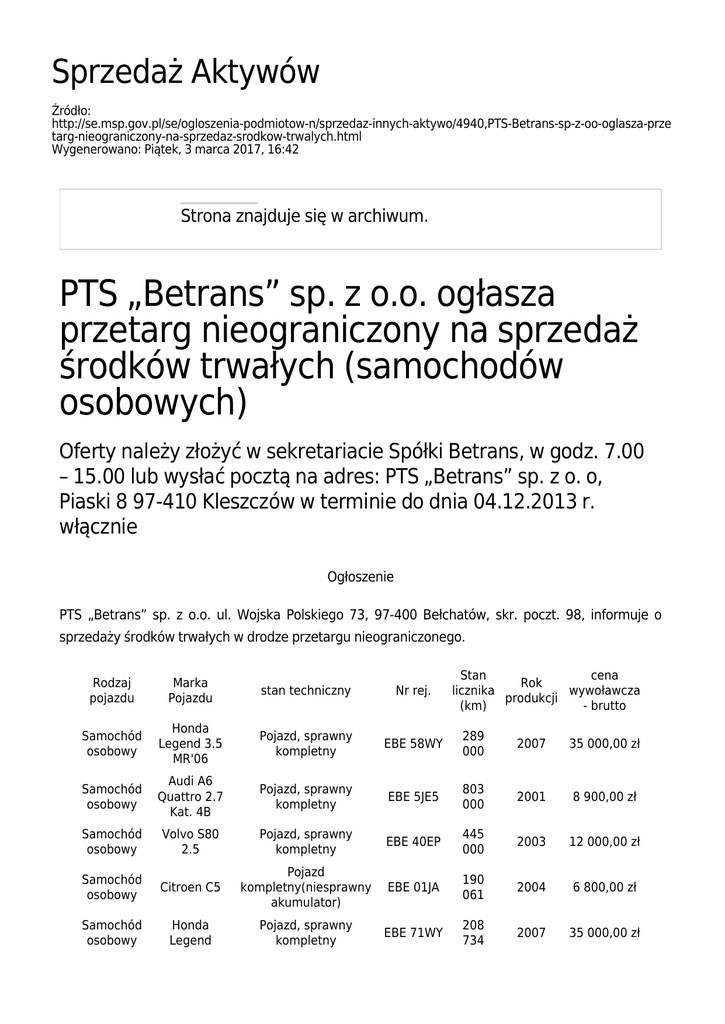 Sprzedaż Aktywów

Źródło:
http://se.msp.gov.pl/se/ogloszenia-podmiotow-n/sprzedaz-innych-aktywo/4940,PTS-Betrans-sp-z-oo-oglasza-przetarg-nieograniczony-na-sprzedaz-srodkow-trwalych.html
Wygenerowano: Piątek, 3 marca 2017, 16:42

Strona znajduje się w archiwum.

PTS „Betrans” sp. z o.o. ogłasza przetarg nieograniczony na sprzedaż środków trwałych (samochodów osobowych)

Oferty należy złożyć w sekretariacie Spółki Betrans, w godz. 7.00 – 15.00 lub wysłać pocztą na adres: PTS „Betrans” sp. z o. o, Piaski 8 97-410 Kleszczów w terminie do dnia 04.12.2013 r. włącznie

Ogłoszenie

PTS „Betrans” sp. z o.o. ul. Wojska Polskiego 73, 97-400 Bełchatów, skr. poczt. 98, informuje o sprzedaży środków trwałych w drodze przetargu nieograniczonego.

| Rodzaj pojazdu | Marka Pojazdu | stan techniczny | Nr rej. | Stan licznika (km) | Rok produkcji | cena wywoławcza - brutto |
|---|---|---|---|---|---|---|
| Samochód osobowy | Honda Legend 3.5 MR'06 | Pojazd, sprawny kompletny | EBE 58WY | 289 000 | 2007 | 35 000,00 zł |
| Samochód osobowy | Audi A6 Quattro 2.7 Kat. 4B | Pojazd, sprawny kompletny | EBE 5JE5 | 803 000 | 2001 | 8 900,00 zł |
| Samochód osobowy | Volvo S80 2.5 | Pojazd, sprawny kompletny | EBE 40EP | 445 000 | 2003 | 12 000,00 zł |
| Samochód osobowy | Citroen C5 | Pojazd kompletny(niesprawny akumulator) | EBE 01JA | 190 061 | 2004 | 6 800,00 zł |
| Samochód osobowy | Honda Legend | Pojazd, sprawny kompletny | EBE 71WY | 208 734 | 2007 | 35 000,00 zł |